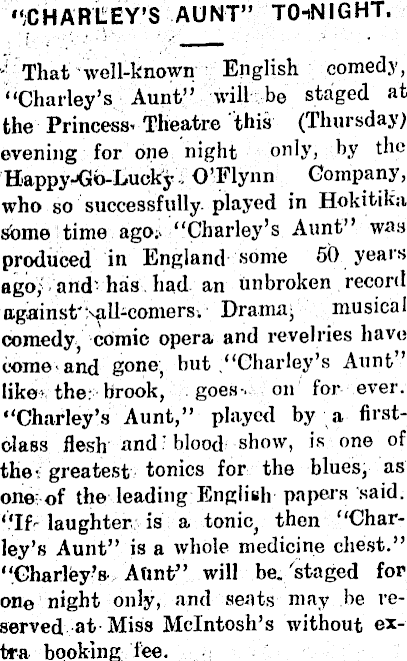 "CHARLEY'S AUNT" TO-NIGHT.

That well-known English comedy, "Charley's Aunt" will be staged at the Princess Theatre this (Thursday) evening for one night only, by the Happy-Go-Lucky O'Flynn Company, who so successfully played in Hokitika some time ago. "Charley's Aunt" was produced in England some 50 years ago, and has had an unbroken record against all-comers. Drama, musical comedy, comic opera and revelries have come and gone, but "Charley's Aunt" like the brook, goes on for ever. "Charley's Aunt," played by a first-class flesh and blood show, is one of the greatest tonics for the blues, as one of the leading English papers said. "If laughter is a tonic, then "Charley's Aunt" is a whole medicine chest." "Charley's Aunt" will be staged for one night only, and seats may be reserved at Miss McIntosh's without extra booking fee.